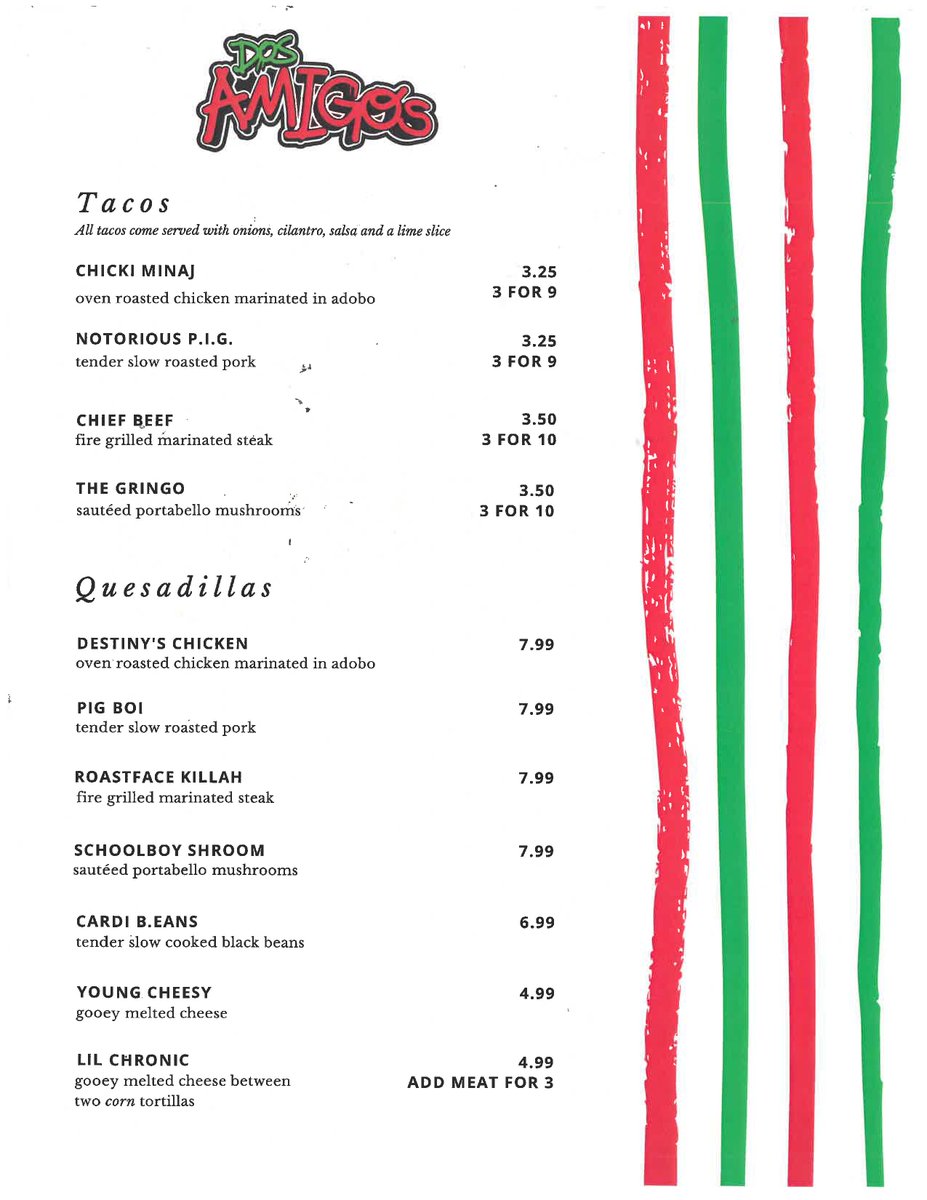 DOS AMIGOS

Tacos
All tacos come served with onions, cilantro, salsa and a lime slice

CHICKI MINAJ
oven roasted chicken marinated in adobo
3.25
3 FOR 9

NOTORIOUS P.I.G.
tender slow roasted pork
3.25
3 FOR 9

CHIEF BEEF
fire grilled marinated steak
3.50
3 FOR 10

THE GRINGO
sautéed portabello mushrooms
3.50
3 FOR 10

Quesadillas

DESTINY'S CHICKEN
oven roasted chicken marinated in adobo
7.99

PIG BOI
tender slow roasted pork
7.99

ROASTFACE KILLAH
fire grilled marinated steak
7.99

SCHOOLBOY SHROOM
sautéed portabello mushrooms
7.99

CARDI B.EANS
tender slow cooked black beans
6.99

YOUNG CHEESY
gooey melted cheese
4.99

LIL CHRONIC
gooey melted cheese between two corn tortillas
4.99
ADD MEAT FOR 3